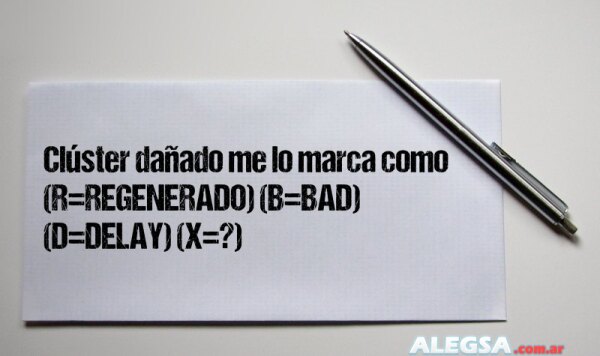 Clúster dañado me lo marca como (R=REGENERADO) (B=BAD) (D=DELAY) (X=?)

ALEGSA.com.ar